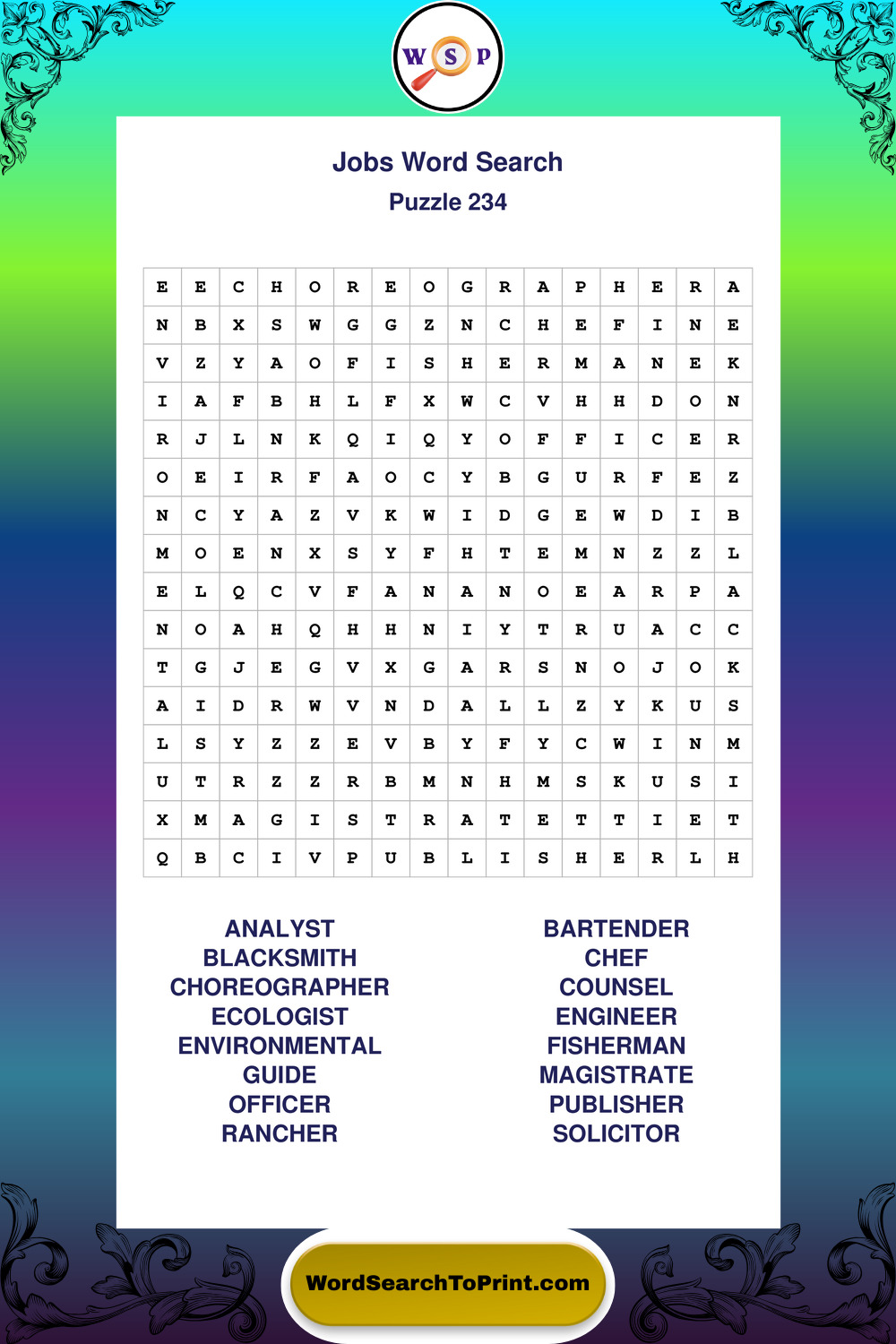 W S P

Jobs Word Search

Puzzle 234

| E | E | C | H | O | R | E | O | G | R | A | P | H | E | R | A |
|---|---|---|---|---|---|---|---|---|---|---|---|---|---|---|---|
| N | B | X | S | W | G | G | Z | N | C | H | E | F | I | N | E |
| V | Z | Y | A | O | F | I | S | H | E | R | M | A | N | E | K |
| I | A | F | B | H | L | F | X | W | C | V | H | H | D | O | N |
| R | J | L | N | K | Q | I | Q | Y | O | F | F | I | C | E | R |
| O | E | I | R | F | A | O | C | Y | B | G | U | R | F | E | Z |
| N | C | Y | A | Z | V | K | W | I | D | G | E | W | D | I | B |
| M | O | E | N | X | S | Y | F | H | T | E | M | N | Z | Z | L |
| E | L | Q | C | V | F | A | N | A | N | O | E | A | R | P | A |
| N | O | A | H | Q | H | H | N | I | Y | T | R | U | A | C | C |
| T | G | J | E | G | V | X | G | A | R | S | N | O | J | O | K |
| A | I | D | R | W | V | N | D | A | L | L | Z | Y | K | U | S |
| L | S | Y | Z | Z | E | V | B | Y | F | Y | C | W | I | N | M |
| U | T | R | Z | Z | R | B | M | N | H | M | S | K | U | S | I |
| X | M | A | G | I | S | T | R | A | T | E | T | T | I | E | T |
| Q | B | C | I | V | P | U | B | L | I | S | H | E | R | L | H |

ANALYST
BLACKSMITH
CHOREOGRAPHER
ECOLOGIST
ENVIRONMENTAL
GUIDE
OFFICER
RANCHER

BARTENDER
CHEF
COUNSEL
ENGINEER
FISHERMAN
MAGISTRATE
PUBLISHER
SOLICITOR

WordSearchToPrint.com